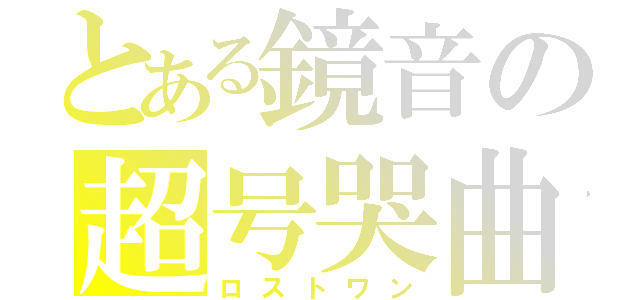 とある鏡音の
超号哭曲
ロストワン